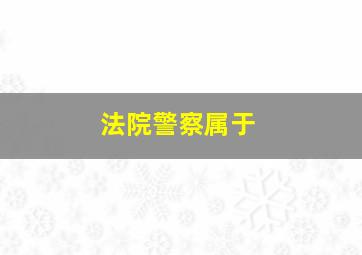 法院警察属于